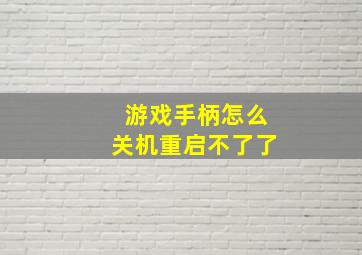 游戏手柄怎么
关机重启不了了